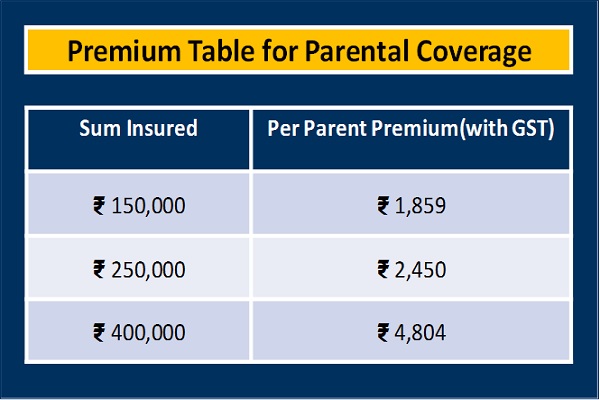 Premium Table for Parental Coverage

| Sum Insured | Per Parent Premium(with GST) |
|---|---|
| ₹ 150,000 | ₹ 1,859 |
| ₹ 250,000 | ₹ 2,450 |
| ₹ 400,000 | ₹ 4,804 |